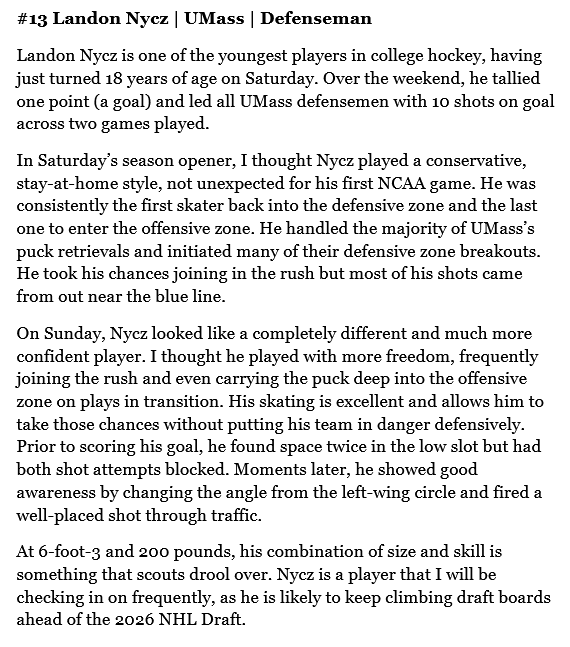 #13 Landon Nycz | UMass | Defenseman

Landon Nycz is one of the youngest players in college hockey, having just turned 18 years of age on Saturday. Over the weekend, he tallied one point (a goal) and led all UMass defensemen with 10 shots on goal across two games played.

In Saturday's season opener, I thought Nycz played a conservative, stay-at-home style, not unexpected for his first NCAA game. He was consistently the first skater back into the defensive zone and the last one to enter the offensive zone. He handled the majority of UMass's puck retrievals and initiated many of their defensive zone breakouts. He took his chances joining in the rush but most of his shots came from out near the blue line.

On Sunday, Nycz looked like a completely different and much more confident player. I thought he played with more freedom, frequently joining the rush and even carrying the puck deep into the offensive zone on plays in transition. His skating is excellent and allows him to take those chances without putting his team in danger defensively. Prior to scoring his goal, he found space twice in the low slot but had both shot attempts blocked. Moments later, he showed good awareness by changing the angle from the left-wing circle and fired a well-placed shot through traffic.

At 6-foot-3 and 200 pounds, his combination of size and skill is something that scouts drool over. Nycz is a player that I will be checking in on frequently, as he is likely to keep climbing draft boards ahead of the 2026 NHL Draft.